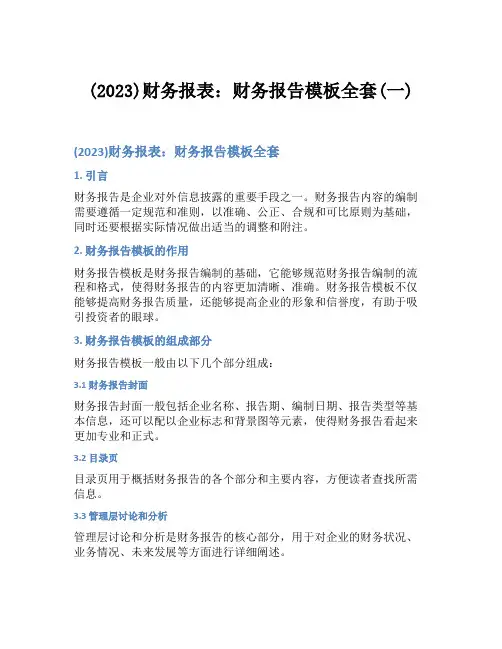 (2023)财务报表：财务报告模板全套(一)

(2023)财务报表：财务报告模板全套

1. 引言

财务报告是企业对外信息披露的重要手段之一。财务报告内容的编制需要遵循一定规范和准则，以准确、公正、合规和可比原则为基础，同时还要根据实际情况做出适当的调整和附注。

2. 财务报告模板的作用

财务报告模板是财务报告编制的基础，它能够规范财务报告编制的流程和格式，使得财务报告的内容更加清晰、准确。财务报告模板不仅能够提高财务报告质量，还能够提高企业的形象和信誉度，有助于吸引投资者的眼球。

3. 财务报告模板的组成部分

财务报告模板一般由以下几个部分组成：

3.1 财务报告封面

财务报告封面一般包括企业名称、报告期、编制日期、报告类型等基本信息，还可以配以企业标志和背景图等元素，使得财务报告看起来更加专业和正式。

3.2 目录页

目录页用于概括财务报告的各个部分和主要内容，方便读者查找所需信息。

3.3 管理层讨论和分析

管理层讨论和分析是财务报告的核心部分，用于对企业的财务状况、业务情况、未来发展等方面进行详细阐述。